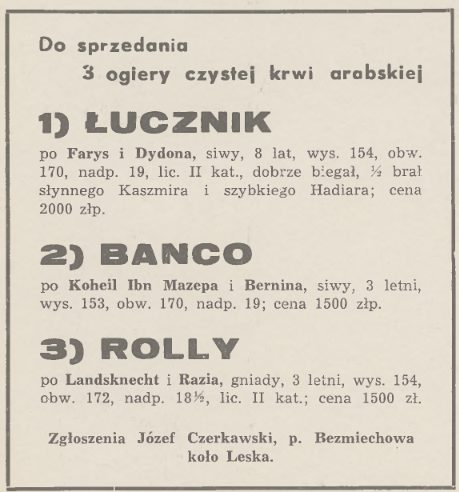 Do sprzedania
3 ogiery czystej krwi arabskiej

1) ŁUCZNIK

po Farys i Dydona, siwy, 8 lat, wys. 154, obw. 170, nadp. 19, lic. II kat., dobrze biegał, ½ brał słynnego Kaszmira i szybkiego Hadiara; cena 2000 złp.

2) BANCO

po Koheil Ibn Mazepa i Bernina, siwy, 3 letni, wys. 153, obw. 170, nadp. 19; cena 1500 złp.

3) ROLLY

po Landsknecht i Razia, gniady, 3 letni, wys. 154, obw. 172, nadp. 18½, lic. II kat.; cena 1500 zł.

Zgłoszenia Józef Czerkawski, p. Bezmiechowa koło Leska.